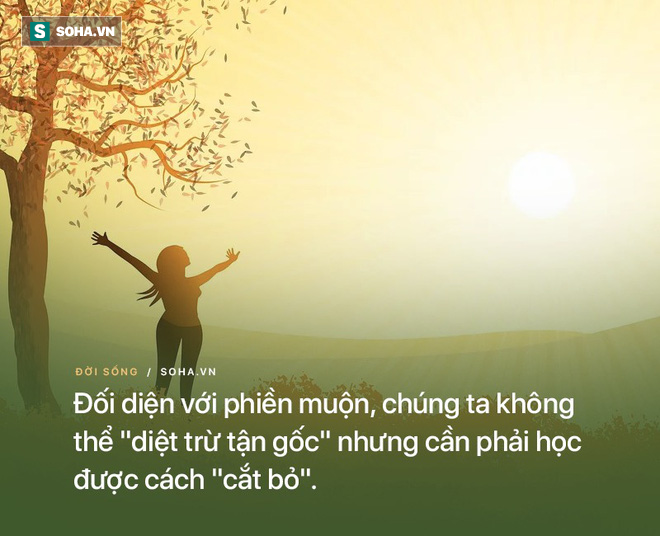 S SOHA.VN

ĐỜI SỐNG / SOHA.VN

Đối diện với phiền muộn, chúng ta không thể "diệt trừ tận gốc" nhưng cần phải học được cách "cắt bỏ".